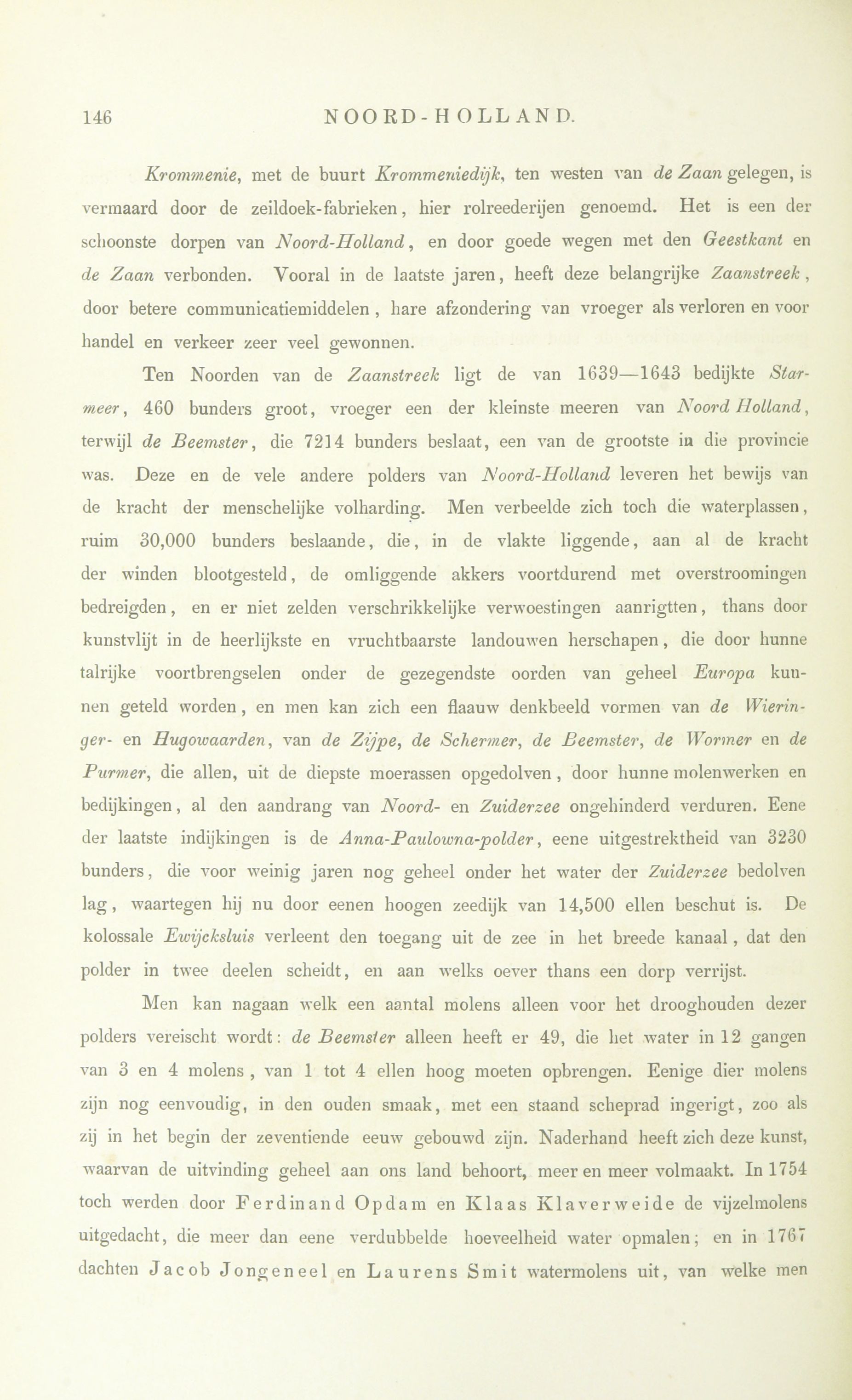 146 NOORD-HOLLAND.

Krommenie, met de buurt Krommeniedijk, ten westen van de Zaan gelegen, is vermaard door de zeildoek-fabrieken, hier rolreederijen genoemd. Het is een der schoonste dorpen van Noord-Holland, en door goede wegen met den Geestkant en de Zaan verbonden. Vooral in de laatste jaren, heeft deze belangrijke Zaanstreek, door betere communicatiemiddelen, hare afzondering van vroeger als verloren en voor handel en verkeer zeer veel gewonnen.

Ten Noorden van de Zaanstreek ligt de van 1639—1643 bedijkte Starmeer, 460 bunders groot, vroeger een der kleinste meeren van Noord Holland, terwijl de Beemster, die 7214 bunders beslaat, een van de grootste in die provincie was. Deze en de vele andere polders van Noord-Holland leveren het bewijs van de kracht der menschelijke volharding. Men verbeelde zich toch die waterplassen, ruim 30,000 bunders beslaande, die, in de vlakte liggende, aan al de kracht der winden blootgesteld, de omliggende akkers voortdurend met overstroomingen bedreigden, en er niet zelden verschrikkelijke verwoestingen aanrigtten, thans door kunstvlijt in de heerlijkste en vruchtbaarste landouwen herschapen, die door hunne talrijke voortbrengselen onder de gezegendste oorden van geheel Europa kunnen geteld worden, en men kan zich een flaauw denkbeeld vormen van de Wieringer- en Hugowaarden, van de Zijpe, de Schermer, de Beemster, de Wormer en de Purmer, die allen, uit de diepste moerassen opgedolven, door hunne molenwerken en bedijkingen, al den aandrang van Noord- en Zuiderzee ongehinderd verduren. Eene der laatste indijkingen is de Anna-Paulowna-polder, eene uitgestrektheid van 3230 bunders, die voor weinig jaren nog geheel onder het water der Zuiderzee bedolven lag, waartegen hij nu door eenen hoogen zeedijk van 14,500 ellen beschut is. De kolossale Ewijcksluis verleent den toegang uit de zee in het breede kanaal, dat den polder in twee deelen scheidt, en aan welks oever thans een dorp verrijst.

Men kan nagaan welk een aantal molens alleen voor het drooghouden dezer polders vereischt wordt: de Beemster alleen heeft er 49, die het water in 12 gangen van 3 en 4 molens, van 1 tot 4 ellen hoog moeten opbrengen. Eenige dier molens zijn nog eenvoudig, in den ouden smaak, met een staand scheprad ingerigt, zoo als zij in het begin der zeventiende eeuw gebouwd zijn. Naderhand heeft zich deze kunst, waarvan de uitvinding geheel aan ons land behoort, meer en meer volmaakt. In 1754 toch werden door Ferdinand Opdam en Klaas Klaverweide de vijzelmolens uitgedacht, die meer dan eene verdubbelde hoeveelheid water opmalen; en in 1767 dachten Jacob Jongeneel en Laurens Smit watermolens uit, van welke men